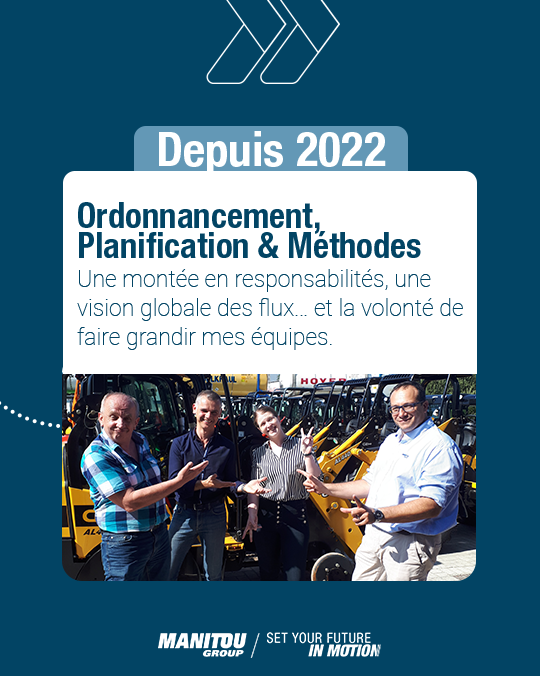 Depuis 2022

Ordonnancement, Planification & Méthodes

Une montée en responsabilités, une vision globale des flux… et la volonté de faire grandir mes équipes.

MANITOU GROUP / SET YOUR FUTURE IN MOTION